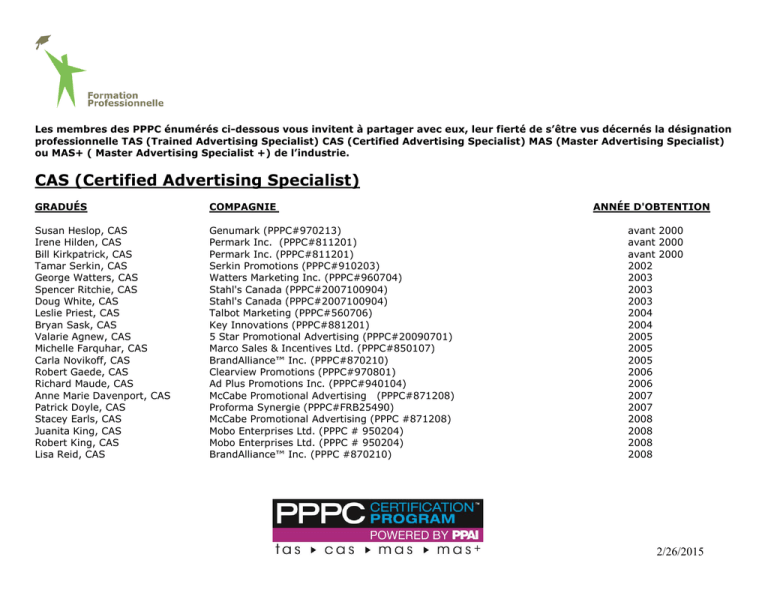 Formation Professionnelle

Les membres des PPPC énumérés ci-dessous vous invitent à partager avec eux, leur fierté de s'être vus décernés la désignation professionnelle TAS (Trained Advertising Specialist) CAS (Certified Advertising Specialist) MAS (Master Advertising Specialist) ou MAS+ ( Master Advertising Specialist +) de l'industrie.

CAS (Certified Advertising Specialist)

| GRADUÉS | COMPAGNIE | ANNÉE D'OBTENTION |
|---|---|---|
| Susan Heslop, CAS | Genumark (PPPC#970213) | avant 2000 |
| Irene Hilden, CAS | Permark Inc. (PPPC#811201) | avant 2000 |
| Bill Kirkpatrick, CAS | Permark Inc. (PPPC#811201) | avant 2000 |
| Tamar Serkin, CAS | Serkin Promotions (PPPC#910203) | 2002 |
| George Watters, CAS | Watters Marketing Inc. (PPPC#960704) | 2003 |
| Spencer Ritchie, CAS | Stahl's Canada (PPPC#2007100904) | 2003 |
| Doug White, CAS | Stahl's Canada (PPPC#2007100904) | 2003 |
| Leslie Priest, CAS | Talbot Marketing (PPPC#560706) | 2004 |
| Bryan Sask, CAS | Key Innovations (PPPC#881201) | 2004 |
| Valarie Agnew, CAS | 5 Star Promotional Advertising (PPPC#20090701) | 2005 |
| Michelle Farquhar, CAS | Marco Sales & Incentives Ltd. (PPPC#850107) | 2005 |
| Carla Novikoff, CAS | BrandAlliance™ Inc. (PPPC#870210) | 2005 |
| Robert Gaede, CAS | Clearview Promotions (PPPC#970801) | 2006 |
| Richard Maude, CAS | Ad Plus Promotions Inc. (PPPC#940104) | 2006 |
| Anne Marie Davenport, CAS | McCabe Promotional Advertising (PPPC#871208) | 2007 |
| Patrick Doyle, CAS | Proforma Synergie (PPPC#FRB25490) | 2007 |
| Stacey Earls, CAS | McCabe Promotional Advertising (PPPC #871208) | 2008 |
| Juanita King, CAS | Mobo Enterprises Ltd. (PPPC # 950204) | 2008 |
| Robert King, CAS | Mobo Enterprises Ltd. (PPPC # 950204) | 2008 |
| Lisa Reid, CAS | BrandAlliance™ Inc. (PPPC #870210) | 2008 |

PPPC CERTIFICATION™ PROGRAM
POWERED BY PPAI
tas ▸ cas ▸ mas ▸ mas+

2/26/2015